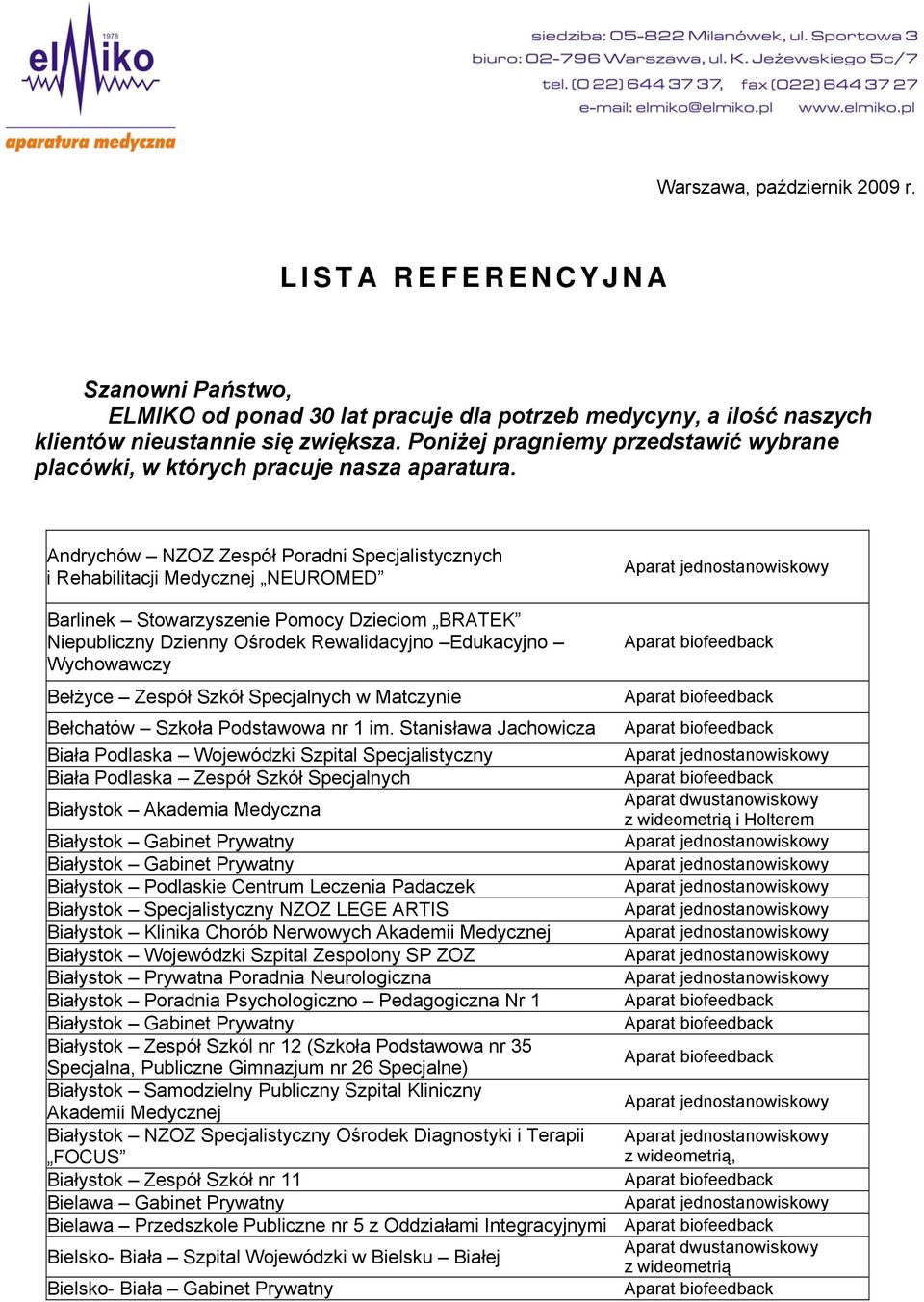 1978
elmiko
aparatura medyczna

siedziba: 05-822 Milanówek, ul. Sportowa 3
biuro: 02-796 Warszawa, ul. K. Jeżewskiego 5c/7
tel. (0 22) 644 37 37, fax (022) 644 37 27
e-mail: elmiko@elmiko.pl www.elmiko.pl

Warszawa, październik 2009 r.

LISTA REFERENCYJNA

Szanowni Państwo,
ELMIKO od ponad 30 lat pracuje dla potrzeb medycyny, a ilość naszych klientów nieustannie się zwiększa. Poniżej pragniemy przedstawić wybrane placówki, w których pracuje nasza aparatura.

| | |
|---|---|
| Andrychów – NZOZ Zespół Poradni Specjalistycznych i Rehabilitacji Medycznej „NEUROMED” | Aparat jednostanowiskowy |
| Barlinek – Stowarzyszenie Pomocy Dzieciom „BRATEK” Niepubliczny Dzienny Ośrodek Rewalidacyjno –Edukacyjno – Wychowawczy | Aparat biofeedback |
| Bełżyce – Zespół Szkół Specjalnych w Matczynie | Aparat biofeedback |
| Bełchatów – Szkoła Podstawowa nr 1 im. Stanisława Jachowicza | Aparat biofeedback |
| Biała Podlaska – Wojewódzki Szpital Specjalistyczny | Aparat jednostanowiskowy |
| Biała Podlaska – Zespół Szkół Specjalnych | Aparat biofeedback |
| Białystok – Akademia Medyczna | Aparat dwustanowiskowy z wideometrią i Holterem |
| Białystok – Gabinet Prywatny | Aparat jednostanowiskowy |
| Białystok – Gabinet Prywatny | Aparat jednostanowiskowy |
| Białystok – Podlaskie Centrum Leczenia Padaczek | Aparat jednostanowiskowy |
| Białystok – Specjalistyczny NZOZ LEGE ARTIS | Aparat jednostanowiskowy |
| Białystok – Klinika Chorób Nerwowych Akademii Medycznej | Aparat jednostanowiskowy |
| Białystok – Wojewódzki Szpital Zespolony SP ZOZ | Aparat jednostanowiskowy |
| Białystok – Prywatna Poradnia Neurologiczna | Aparat jednostanowiskowy |
| Białystok – Poradnia Psychologiczno – Pedagogiczna Nr 1 | Aparat biofeedback |
| Białystok – Gabinet Prywatny | Aparat biofeedback |
| Białystok – Zespół Szkól nr 12 (Szkoła Podstawowa nr 35 Specjalna, Publiczne Gimnazjum nr 26 Specjalne) | Aparat biofeedback |
| Białystok – Samodzielny Publiczny Szpital Kliniczny Akademii Medycznej | Aparat jednostanowiskowy |
| Białystok – NZOZ Specjalistyczny Ośrodek Diagnostyki i Terapii „FOCUS” | Aparat jednostanowiskowy z wideometrią, |
| Białystok – Zespół Szkół nr 11 | Aparat biofeedback |
| Bielawa – Gabinet Prywatny | Aparat jednostanowiskowy |
| Bielawa – Przedszkole Publiczne nr 5 z Oddziałami Integracyjnymi | Aparat biofeedback |
| Bielsko- Biała – Szpital Wojewódzki w Bielsku – Białej | Aparat dwustanowiskowy z wideometrią |
| Bielsko- Biała – Gabinet Prywatny | Aparat biofeedback |